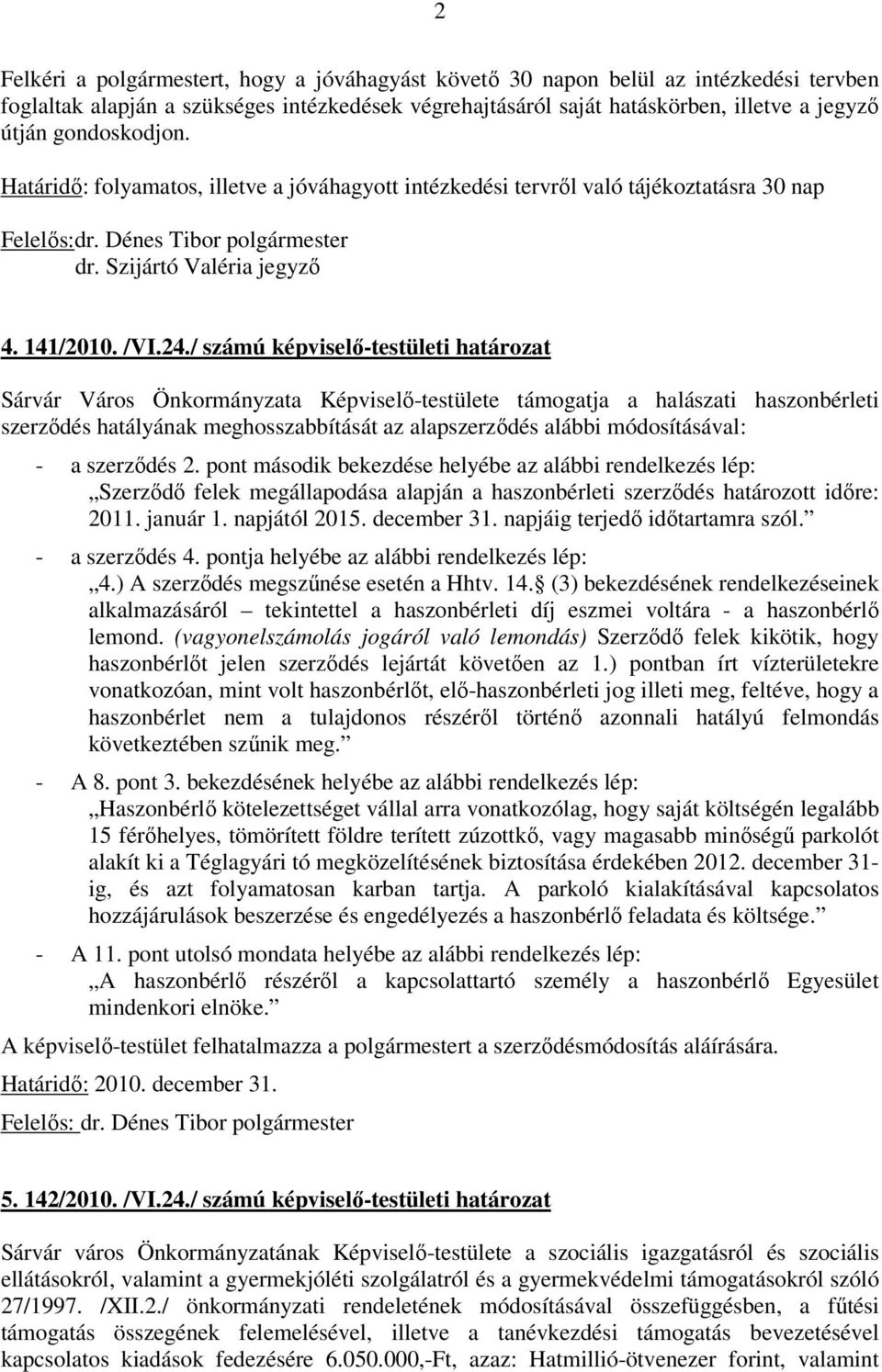 2

Felkéri a polgármestert, hogy a jóváhagyást követő 30 napon belül az intézkedési tervben foglaltak alapján a szükséges intézkedések végrehajtásáról saját hatáskörben, illetve a jegyző útján gondoskodjon.

Határidő: folyamatos, illetve a jóváhagyott intézkedési tervről való tájékoztatásra 30 nap

Felelős:dr. Dénes Tibor polgármester
dr. Szijártó Valéria jegyző

4. 141/2010. /VI.24./ számú képviselő-testületi határozat

Sárvár Város Önkormányzata Képviselő-testülete támogatja a halászati haszonbérleti szerződés hatályának meghosszabbítását az alapszerződés alábbi módosításával:

- a szerződés 2. pont második bekezdése helyébe az alábbi rendelkezés lép: „Szerződő felek megállapodása alapján a haszonbérleti szerződés határozott időre: 2011. január 1. napjától 2015. december 31. napjáig terjedő időtartamra szól.”

- a szerződés 4. pontja helyébe az alábbi rendelkezés lép: „4.) A szerződés megszűnése esetén a Hhtv. 14.§ (3) bekezdésének rendelkezéseinek alkalmazásáról – tekintettel a haszonbérleti díj eszmei voltára - a haszonbérlő lemond. (vagyonelszámolás jogáról való lemondás) Szerződő felek kikötik, hogy haszonbérlőt jelen szerződés lejártát követően az 1.) pontban írt vízterületekre vonatkozóan, mint volt haszonbérlőt, elő-haszonbérleti jog illeti meg, feltéve, hogy a haszonbérlet nem a tulajdonos részéről történő azonnali hatályú felmondás következtében szűnik meg.”

- A 8. pont 3. bekezdésének helyébe az alábbi rendelkezés lép: „Haszonbérlő kötelezettséget vállal arra vonatkozólag, hogy saját költségén legalább 15 férőhelyes, tömörített földre terített zúzottkő, vagy magasabb minőségű parkolót alakít ki a Téglagyári tó megközelítésének biztosítása érdekében 2012. december 31-ig, és azt folyamatosan karban tartja. A parkoló kialakításával kapcsolatos hozzájárulások beszerzése és engedélyezés a haszonbérlő feladata és költsége.”

- A 11. pont utolsó mondata helyébe az alábbi rendelkezés lép: „A haszonbérlő részéről a kapcsolattartó személy a haszonbérlő Egyesület mindenkori elnöke.”

A képviselő-testület felhatalmazza a polgármestert a szerződésmódosítás aláírására.

Határidő: 2010. december 31.

Felelős: dr. Dénes Tibor polgármester

5. 142/2010. /VI.24./ számú képviselő-testületi határozat

Sárvár város Önkormányzatának Képviselő-testülete a szociális igazgatásról és szociális ellátásokról, valamint a gyermekjóléti szolgálatról és a gyermekvédelmi támogatásokról szóló 27/1997. /XII.2./ önkormányzati rendeletének módosításával összefüggésben, a fűtési támogatás összegének felemelésével, illetve a tanévkezdési támogatás bevezetésével kapcsolatos kiadások fedezésére 6.050.000,-Ft, azaz: Hatmillió-ötvenezer forint, valamint